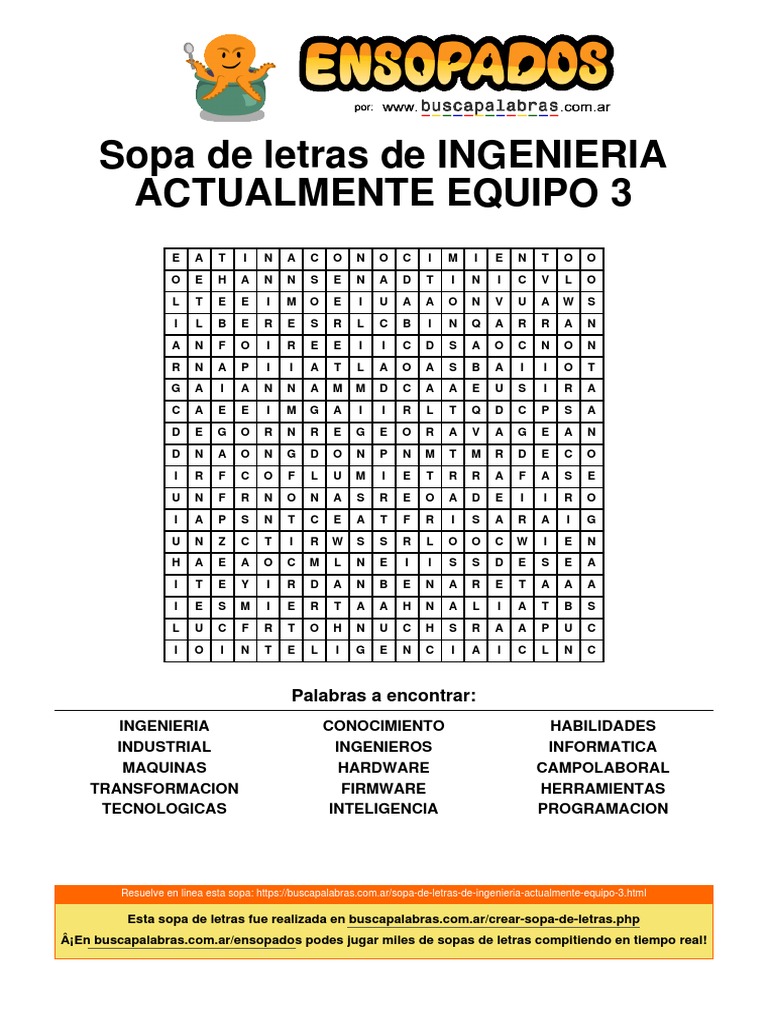 ENSOPADOS
por: www.buscapalabras.com.ar

Sopa de letras de INGENIERIA ACTUALMENTE EQUIPO 3

| E | A | T | I | N | A | C | O | N | O | C | I | M | I | E | N | T | O | O |
|---|---|---|---|---|---|---|---|---|---|---|---|---|---|---|---|---|---|---|
| O | E | H | A | N | N | S | E | N | A | D | T | I | N | I | C | V | L | O |
| L | T | E | E | I | M | O | E | I | U | A | A | O | N | V | U | A | W | S |
| I | L | B | E | R | E | S | R | L | C | B | I | N | Q | A | R | R | A | N |
| A | N | F | O | I | R | E | E | I | I | C | D | S | A | O | C | N | O | N |
| R | N | A | P | I | I | A | T | L | A | O | A | S | B | A | I | I | O | T |
| G | A | I | A | N | N | A | M | M | D | C | A | A | E | U | S | I | R | A |
| C | A | E | E | I | M | G | A | I | I | R | L | T | Q | D | C | P | S | A |
| D | E | G | O | R | N | R | E | G | E | O | R | A | V | A | G | E | A | N |
| D | N | A | O | N | G | D | O | N | P | N | M | T | M | R | D | E | C | O |
| I | R | F | C | O | F | L | U | M | I | E | T | R | R | A | F | A | S | E |
| U | N | F | R | N | O | N | A | S | R | E | O | A | D | E | I | I | R | O |
| I | A | P | S | N | T | C | E | A | T | F | R | I | S | A | R | A | I | G |
| U | N | Z | C | T | I | R | W | S | S | R | L | O | O | C | W | I | E | N |
| H | A | E | A | O | C | M | L | N | E | I | I | S | S | D | E | S | E | A |
| I | T | E | Y | I | R | D | A | N | B | E | N | A | R | E | T | A | A | A |
| I | E | S | M | I | E | R | T | A | A | H | N | A | L | I | A | T | B | S |
| L | U | C | F | R | T | O | H | N | U | C | H | S | R | A | A | P | U | C |
| I | O | I | N | T | E | L | I | G | E | N | C | I | A | I | C | L | N | C |

Palabras a encontrar:

INGENIERIA
INDUSTRIAL
MAQUINAS
TRANSFORMACION
TECNOLOGICAS

CONOCIMIENTO
INGENIEROS
HARDWARE
FIRMWARE
INTELIGENCIA

HABILIDADES
INFORMATICA
CAMPOLABORAL
HERRAMIENTAS
PROGRAMACION

Resuelve en línea esta sopa: https://buscapalabras.com.ar/sopa-de-letras-de-ingenieria-actualmente-equipo-3.html

Esta sopa de letras fue realizada en buscapalabras.com.ar/crear-sopa-de-letras.php
Â¡En buscapalabras.com.ar/ensopados podes jugar miles de sopas de letras compitiendo en tiempo real!